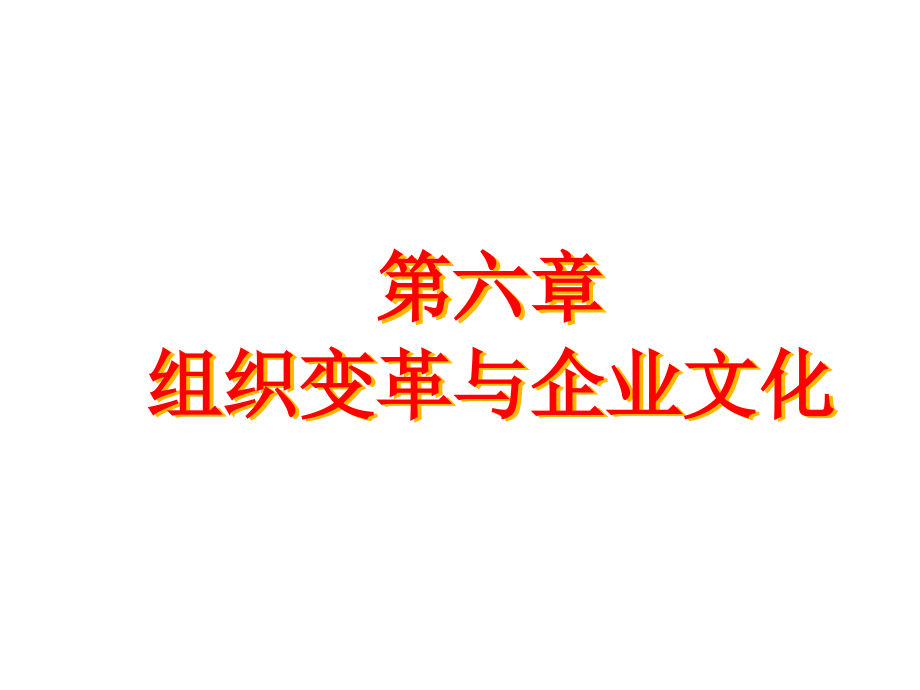 第六章
组织变革与企业文化